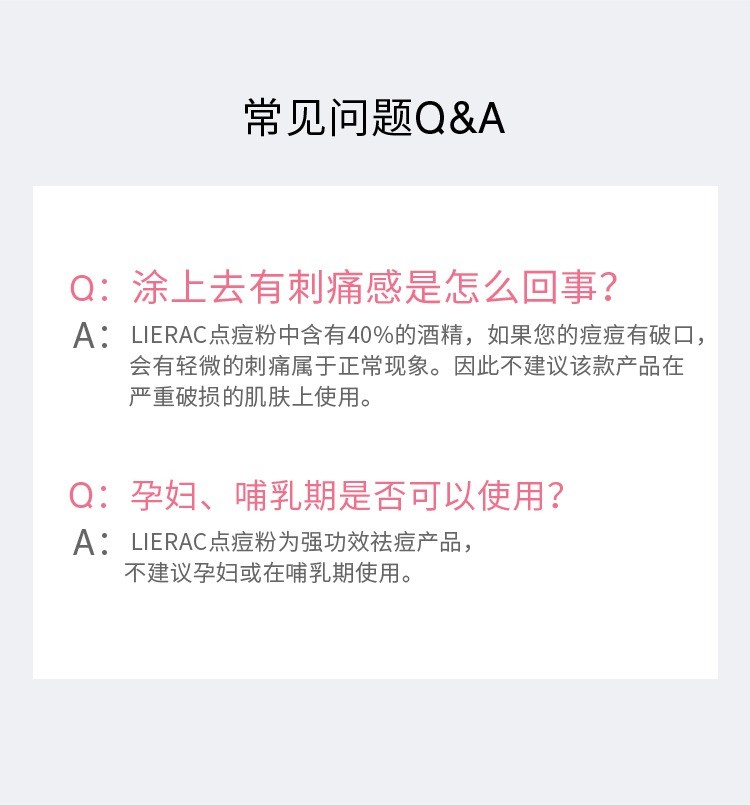 常见问题Q&A

Q：涂上去有刺痛感是怎么回事？

A：LIERAC点痘粉中含有40%的酒精，如果您的痘痘有破口，会有轻微的刺痛属于正常现象。因此不建议该款产品在严重破损的肌肤上使用。

Q：孕妇、哺乳期是否可以使用？

A：LIERAC点痘粉为强功效祛痘产品，不建议孕妇或在哺乳期使用。